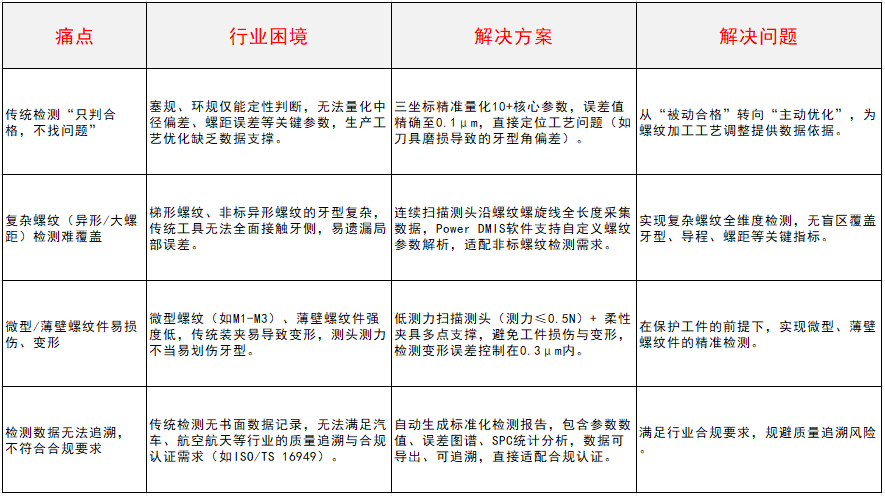 | 痛点 | 行业困境 | 解决方案 | 解决问题 |
|---|---|---|---|
| 传统检测“只判合格，不找问题” | 塞规、环规仅能定性判断，无法量化中径偏差、螺距误差等关键参数，生产工艺优化缺乏数据支撑。 | 三坐标精准量化10+核心参数，误差值精确至0.1μm，直接定位工艺问题（如刀具磨损导致的牙型角偏差）。 | 从“被动合格”转向“主动优化”，为螺纹加工工艺调整提供数据依据。 |
| 复杂螺纹（异形/大螺距）检测难覆盖 | 梯形螺纹、非标异形螺纹的牙型复杂，传统工具无法全面接触牙侧，易遗漏局部误差。 | 连续扫描测头沿螺纹螺旋线全长度采集数据，Power DMIS软件支持自定义螺纹参数解析，适配非标螺纹检测需求。 | 实现复杂螺纹全维度检测，无盲区覆盖牙型、导程、螺距等关键指标。 |
| 微型/薄壁螺纹件易损伤、变形 | 微型螺纹（如M1-M3）、薄壁螺纹件强度低，传统装夹易导致变形，测头测力不当易划伤牙型。 | 低测力扫描测头（测力≤0.5N）+ 柔性夹具多点支撑，避免工件损伤与变形，检测变形误差控制在0.3μm内。 | 在保护工件的前提下，实现微型、薄壁螺纹件的精准检测。 |
| 检测数据无法追溯，不符合合规要求 | 传统检测无书面数据记录，无法满足汽车、航空航天等行业的质量追溯与合规认证需求（如ISO/TS 16949）。 | 自动生成标准化检测报告，包含参数数值、误差图谱、SPC统计分析，数据可导出、可追溯，直接适配合规认证。 | 满足行业合规要求，规避质量追溯风险。 |